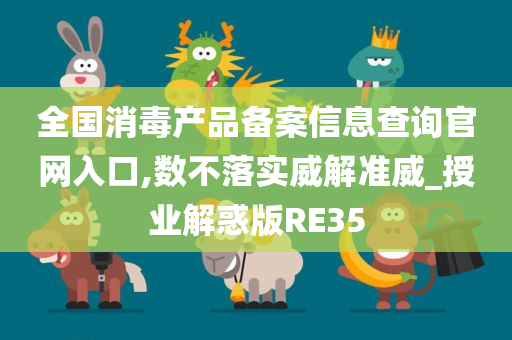 全国消毒产品备案信息查询官网入口,数不落实威解准威_授业解惑版RE35